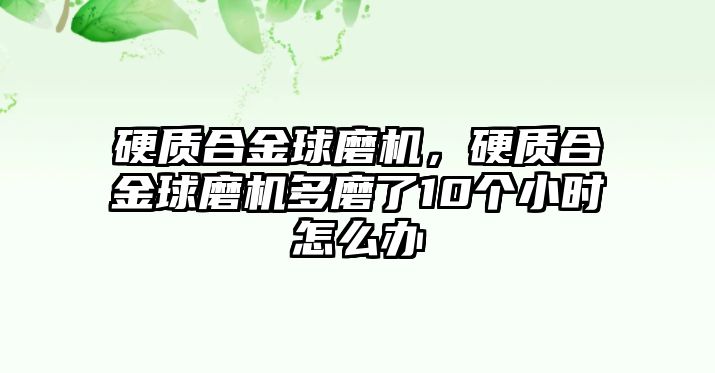 硬质合金球磨机，硬质合金球磨机多磨了10个小时怎么办